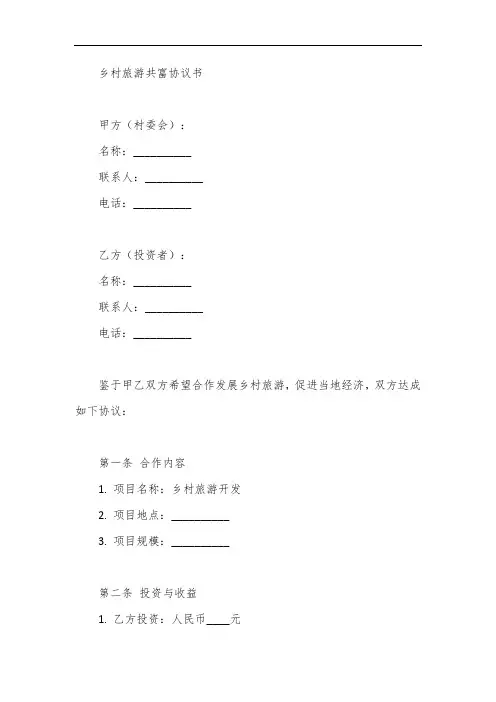 乡村旅游共富协议书

甲方（村委会）：

名称：__________

联系人：__________

电话：__________

乙方（投资者）：

名称：__________

联系人：__________

电话：__________

鉴于甲乙双方希望合作发展乡村旅游，促进当地经济，双方达成如下协议：

第一条 合作内容

1. 项目名称：乡村旅游开发

2. 项目地点：__________

3. 项目规模：__________

第二条 投资与收益

1. 乙方投资：人民币____元